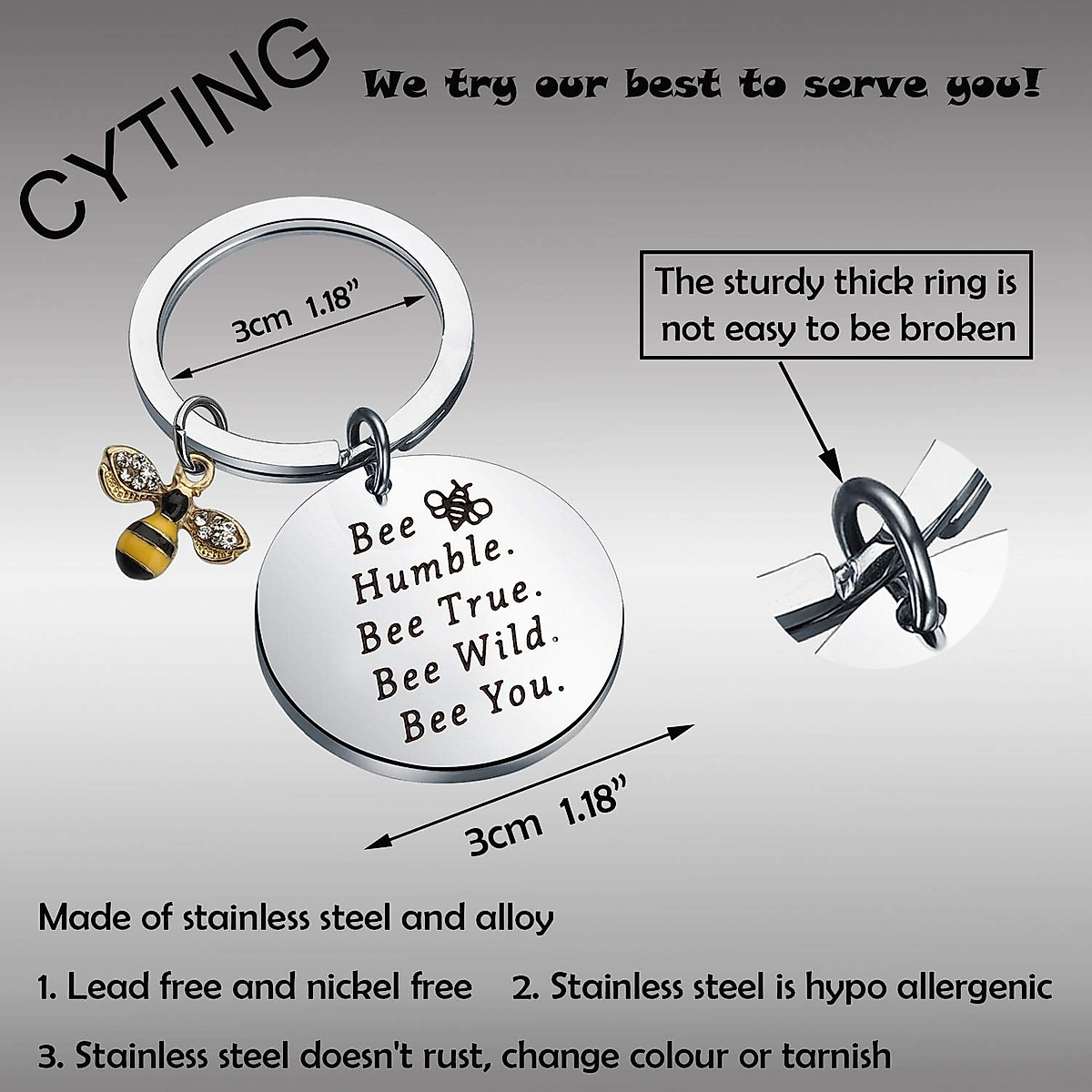 CYTING

We try our best to serve you!

3cm 1.18"

The sturdy thick ring is not easy to be broken

Bee
Humble.
Bee True.
Bee Wild.
Bee You.

3cm 1.18"

Made of stainless steel and alloy

1. Lead free and nickel free 2. Stainless steel is hypo allergenic

3. Stainless steel doesn't rust, change colour or tarnish